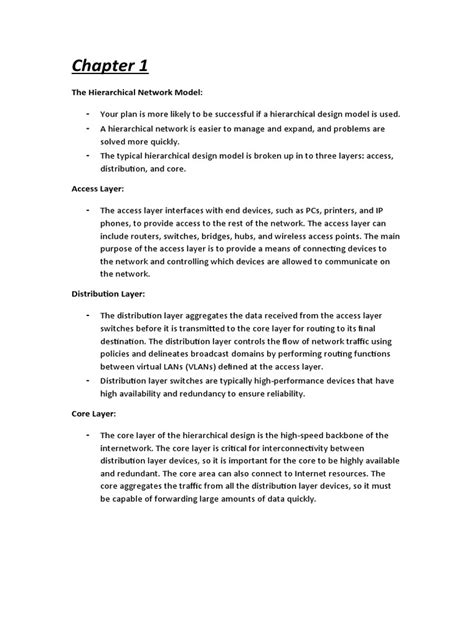 Chapter 1

The Hierarchical Network Model:

- Your plan is more likely to be successful if a hierarchical design model is used.
- A hierarchical network is easier to manage and expand, and problems are solved more quickly.
- The typical hierarchical design model is broken up in to three layers: access, distribution, and core.

Access Layer:

- The access layer interfaces with end devices, such as PCs, printers, and IP phones, to provide access to the rest of the network. The access layer can include routers, switches, bridges, hubs, and wireless access points. The main purpose of the access layer is to provide a means of connecting devices to the network and controlling which devices are allowed to communicate on the network.

Distribution Layer:

- The distribution layer aggregates the data received from the access layer switches before it is transmitted to the core layer for routing to its final destination. The distribution layer controls the flow of network traffic using policies and delineates broadcast domains by performing routing functions between virtual LANs (VLANs) defined at the access layer.
- Distribution layer switches are typically high-performance devices that have high availability and redundancy to ensure reliability.

Core Layer:

- The core layer of the hierarchical design is the high-speed backbone of the internetwork. The core layer is critical for interconnectivity between distribution layer devices, so it is important for the core to be highly available and redundant. The core area can also connect to Internet resources. The core aggregates the traffic from all the distribution layer devices, so it must be capable of forwarding large amounts of data quickly.